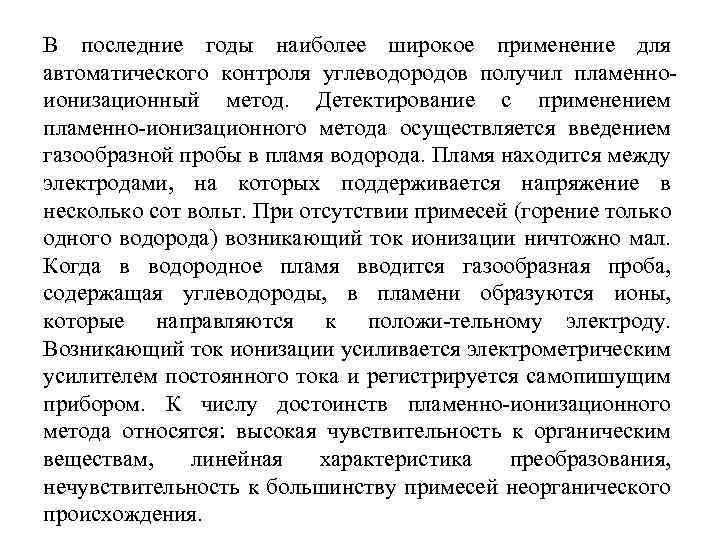 В последние годы наиболее широкое применение для автоматического контроля углеводородов получил пламенно-ионизационный метод. Детектирование с применением пламенно-ионизационного метода осуществляется введением газообразной пробы в пламя водорода. Пламя находится между электродами, на которых поддерживается напряжение в несколько сот вольт. При отсутствии примесей (горение только одного водорода) возникающий ток ионизации ничтожно мал. Когда в водородное пламя вводится газообразная проба, содержащая углеводороды, в пламени образуются ионы, которые направляются к положи-тельному электроду. Возникающий ток ионизации усиливается электрометрическим усилителем постоянного тока и регистрируется самопишущим прибором. К числу достоинств пламенно-ионизационного метода относятся: высокая чувствительность к органическим веществам, линейная характеристика преобразования, нечувствительность к большинству примесей неорганического происхождения.